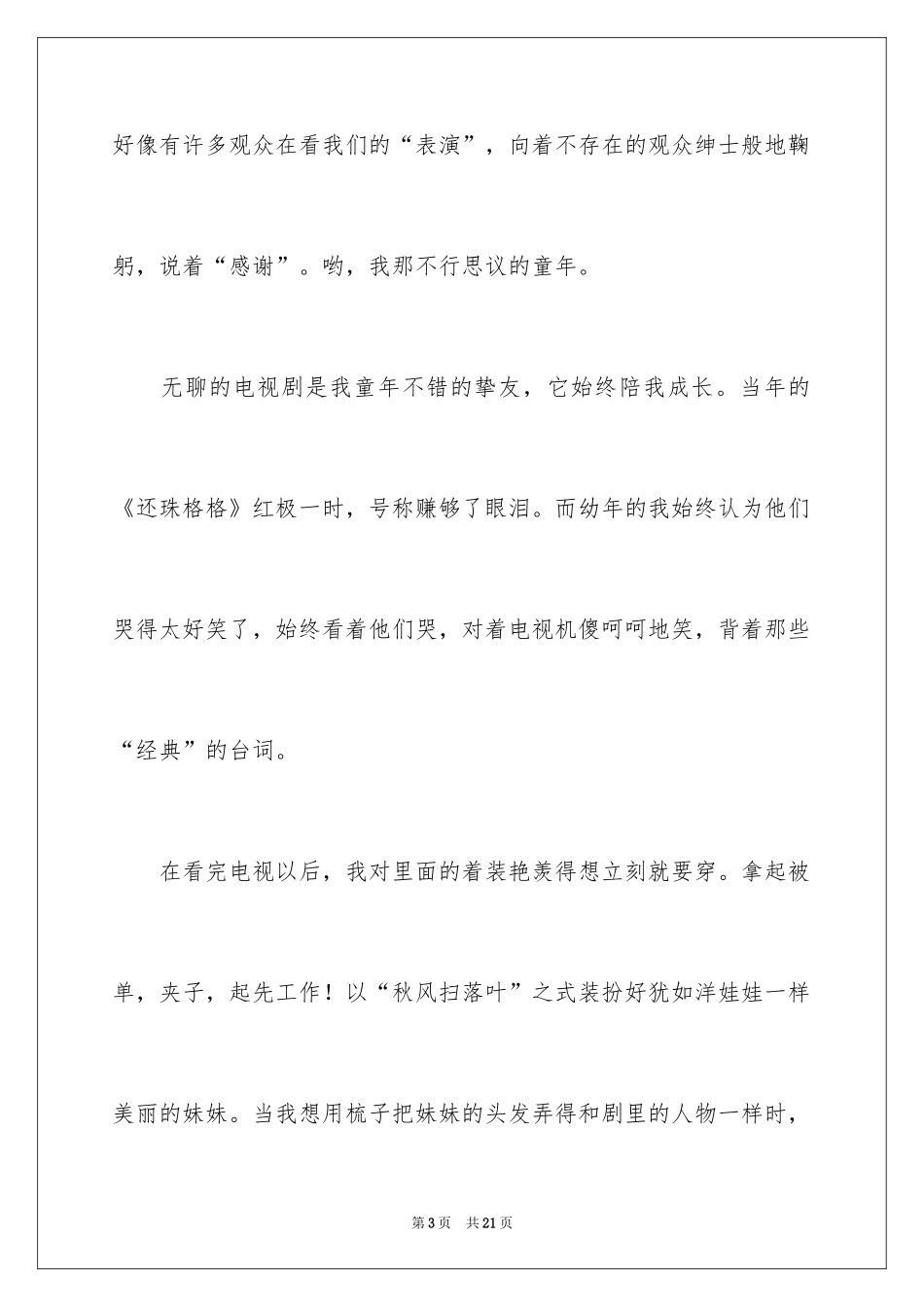 好像有许多观众在看我们的“表演”，向着不存在的观众绅士般地鞠躬，说着“感谢”。哟，我那不行思议的童年。

无聊的电视剧是我童年不错的挚友，它始终陪我成长。当年的《还珠格格》红极一时，号称赚够了眼泪。而幼年的我始终认为他们哭得太好笑了，始终看着他们哭，对着电视机傻呵呵地笑，背着那些“经典”的台词。

在看完电视以后，我对里面的着装艳羡得想立刻就要穿。拿起被单，夹子，起先工作！以“秋风扫落叶”之式装扮好犹如洋娃娃一样美丽的妹妹。当我想用梳子把妹妹的头发弄得和剧里的人物一样时，

第3页 共21页